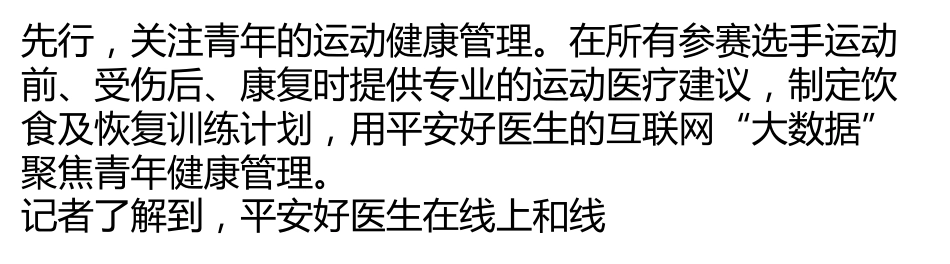 先行，关注青年的运动健康管理。在所有参赛选手运动前、受伤后、康复时提供专业的运动医疗建议，制定饮食及恢复训练计划，用平安好医生的互联网“大数据”聚焦青年健康管理。
记者了解到，平安好医生在线上和线